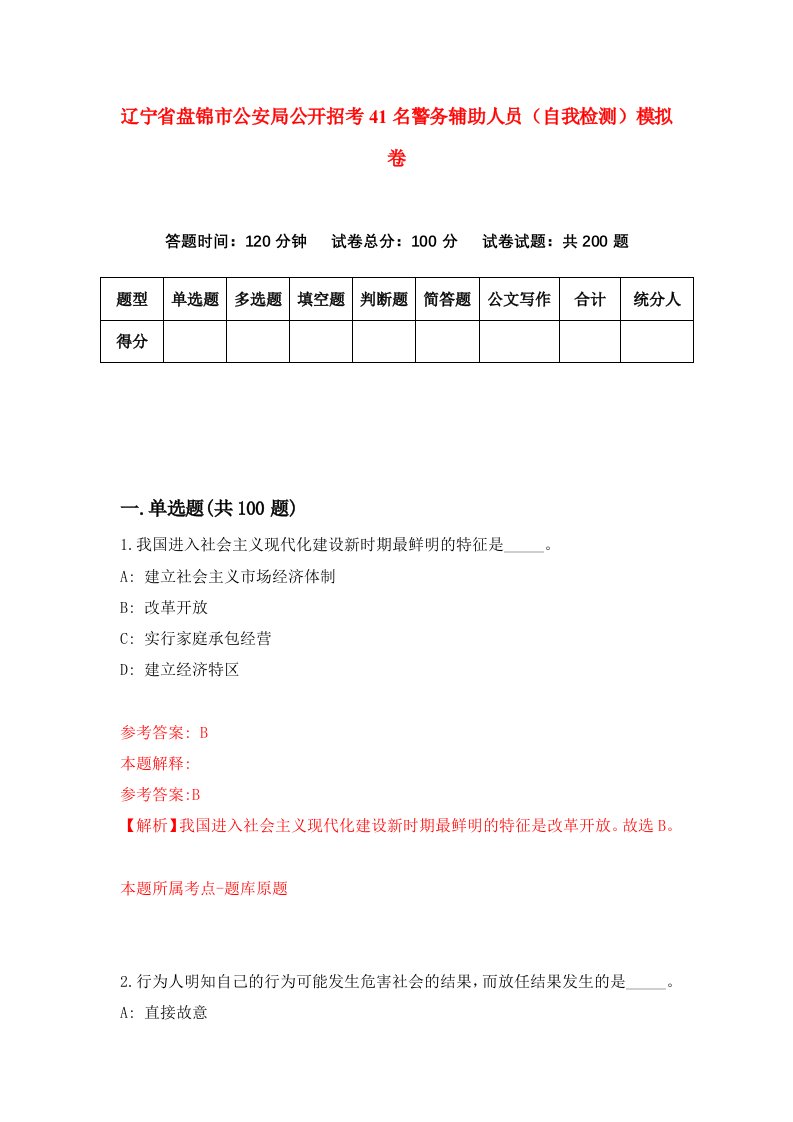 辽宁省盘锦市公安局公开招考41名警务辅助人员（自我检测）模拟卷

答题时间：120分钟　试卷总分：100分　试卷试题：共200题

| 题型 | 单选题 | 多选题 | 填空题 | 判断题 | 简答题 | 公文写作 | 合计 | 统分人 |
|---|---|---|---|---|---|---|---|---|
| 得分 | | | | | | | | |

一.单选题(共100题)

1.我国进入社会主义现代化建设新时期最鲜明的特征是_____。

A: 建立社会主义市场经济体制

B: 改革开放

C: 实行家庭承包经营

D: 建立经济特区

参考答案: B

本题解释:

参考答案:B

【解析】我国进入社会主义现代化建设新时期最鲜明的特征是改革开放。故选B。

本题所属考点-题库原题

2.行为人明知自己的行为可能发生危害社会的结果，而放任结果发生的是_____。

A: 直接故意